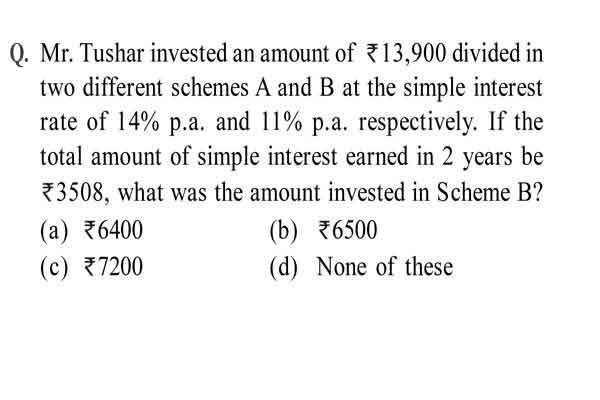 Q. Mr. Tushar invested an amount of ₹13,900 divided in two different schemes A and B at the simple interest rate of 14% p.a. and 11% p.a. respectively. If the total amount of simple interest earned in 2 years be ₹3508, what was the amount invested in Scheme B?

(a) ₹6400
(b) ₹6500
(c) ₹7200
(d) None of these